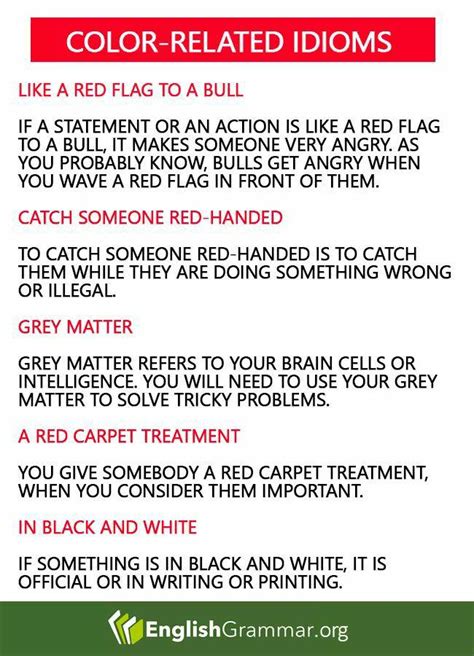 COLOR-RELATED IDIOMS

LIKE A RED FLAG TO A BULL

IF A STATEMENT OR AN ACTION IS LIKE A RED FLAG TO A BULL, IT MAKES SOMEONE VERY ANGRY. AS YOU PROBABLY KNOW, BULLS GET ANGRY WHEN YOU WAVE A RED FLAG IN FRONT OF THEM.

CATCH SOMEONE RED-HANDED

TO CATCH SOMEONE RED-HANDED IS TO CATCH THEM WHILE THEY ARE DOING SOMETHING WRONG OR ILLEGAL.

GREY MATTER

GREY MATTER REFERS TO YOUR BRAIN CELLS OR INTELLIGENCE. YOU WILL NEED TO USE YOUR GREY MATTER TO SOLVE TRICKY PROBLEMS.

A RED CARPET TREATMENT

YOU GIVE SOMEBODY A RED CARPET TREATMENT, WHEN YOU CONSIDER THEM IMPORTANT.

IN BLACK AND WHITE

IF SOMETHING IS IN BLACK AND WHITE, IT IS OFFICIAL OR IN WRITING OR PRINTING.

EnglishGrammar.org